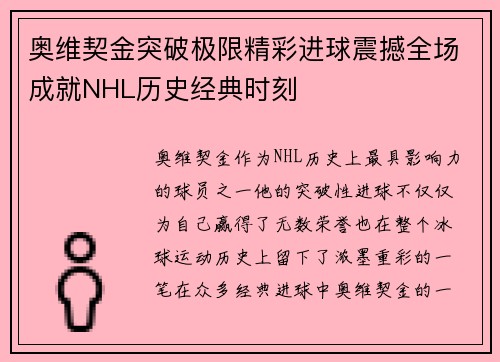 奥维契金突破极限精彩进球震撼全场成就NHL历史经典时刻

奥维契金作为NHL历史上最具影响力的球员之一他的突破性进球不仅仅为自己赢得了无数荣誉也在整个冰球运动历史上留下了浓墨重彩的一笔在众多经典进球中奥维契金的一